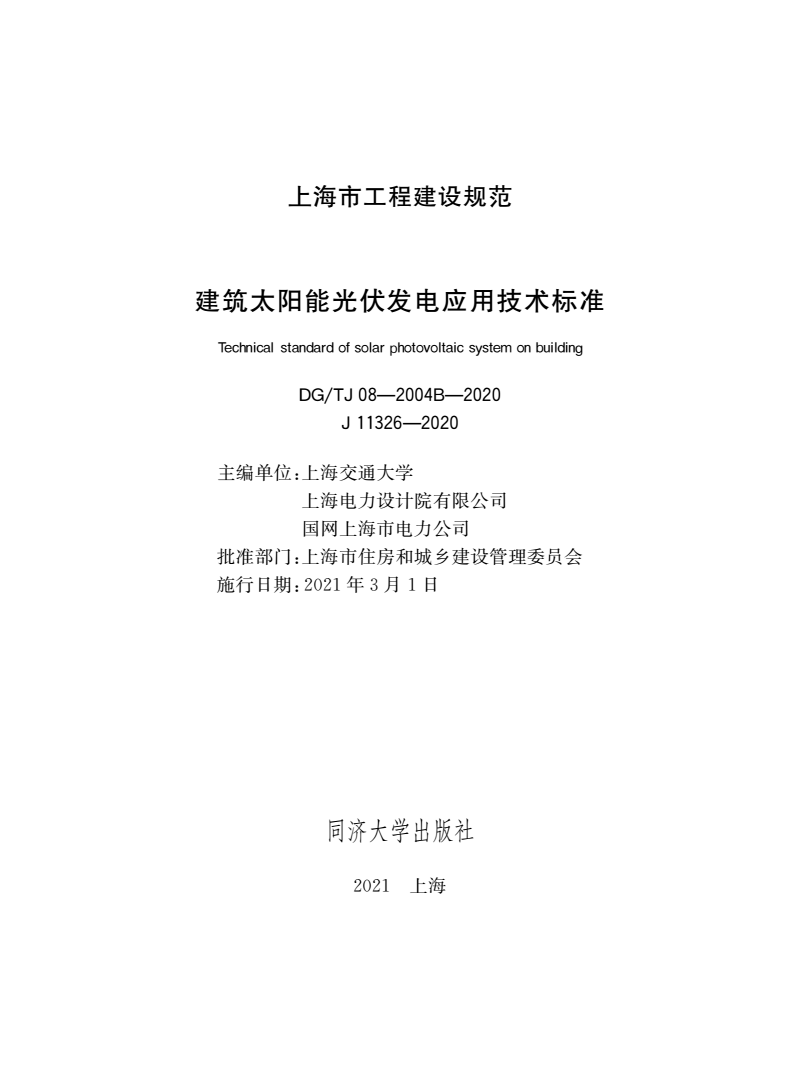 上海市工程建设规范

建筑太阳能光伏发电应用技术标准

Technical standard of solar photovoltaic system on building

DG/TJ 08—2004B—2020
J 11326—2020

主编单位：上海交通大学
上海电力设计院有限公司
国网上海市电力公司
批准部门：上海市住房和城乡建设管理委员会
施行日期：2021 年 3 月 1 日

同济大学出版社

2021 上海